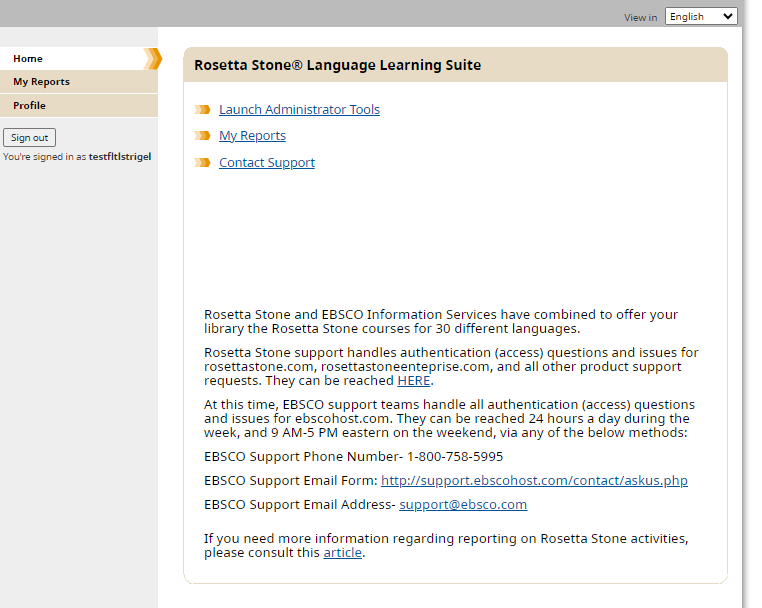 View in English

Home

My Reports

Profile

Sign out

You're signed in as testfltlstrigel

Rosetta Stone® Language Learning Suite

Launch Administrator Tools

My Reports

Contact Support

Rosetta Stone and EBSCO Information Services have combined to offer your library the Rosetta Stone courses for 30 different languages.

Rosetta Stone support handles authentication (access) questions and issues for rosettastone.com, rosettastoneenteprise.com, and all other product support requests. They can be reached HERE.

At this time, EBSCO support teams handle all authentication (access) questions and issues for ebscohost.com. They can be reached 24 hours a day during the week, and 9 AM-5 PM eastern on the weekend, via any of the below methods:

EBSCO Support Phone Number- 1-800-758-5995

EBSCO Support Email Form: http://support.ebscohost.com/contact/askus.php

EBSCO Support Email Address- support@ebsco.com

If you need more information regarding reporting on Rosetta Stone activities, please consult this article.